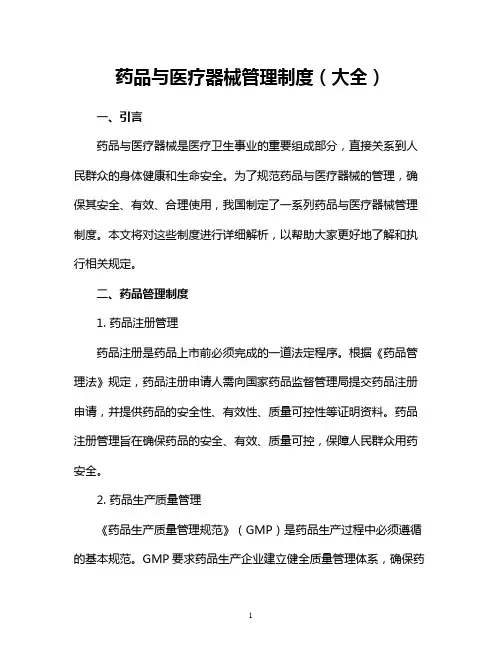 药品与医疗器械管理制度（大全）

一、引言

药品与医疗器械是医疗卫生事业的重要组成部分，直接关系到人民群众的身体健康和生命安全。为了规范药品与医疗器械的管理，确保其安全、有效、合理使用，我国制定了一系列药品与医疗器械管理制度。本文将对这些制度进行详细解析，以帮助大家更好地了解和执行相关规定。

二、药品管理制度

1. 药品注册管理

药品注册是药品上市前必须完成的一道法定程序。根据《药品管理法》规定，药品注册申请人需向国家药品监督管理局提交药品注册申请，并提供药品的安全性、有效性、质量可控性等证明资料。药品注册管理旨在确保药品的安全、有效、质量可控，保障人民群众用药安全。

2. 药品生产质量管理

《药品生产质量管理规范》（GMP）是药品生产过程中必须遵循的基本规范。GMP 要求药品生产企业建立健全质量管理体系，确保药

1